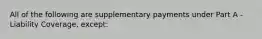 All of the following are supplementary payments under Part A - Liability Coverage, except: